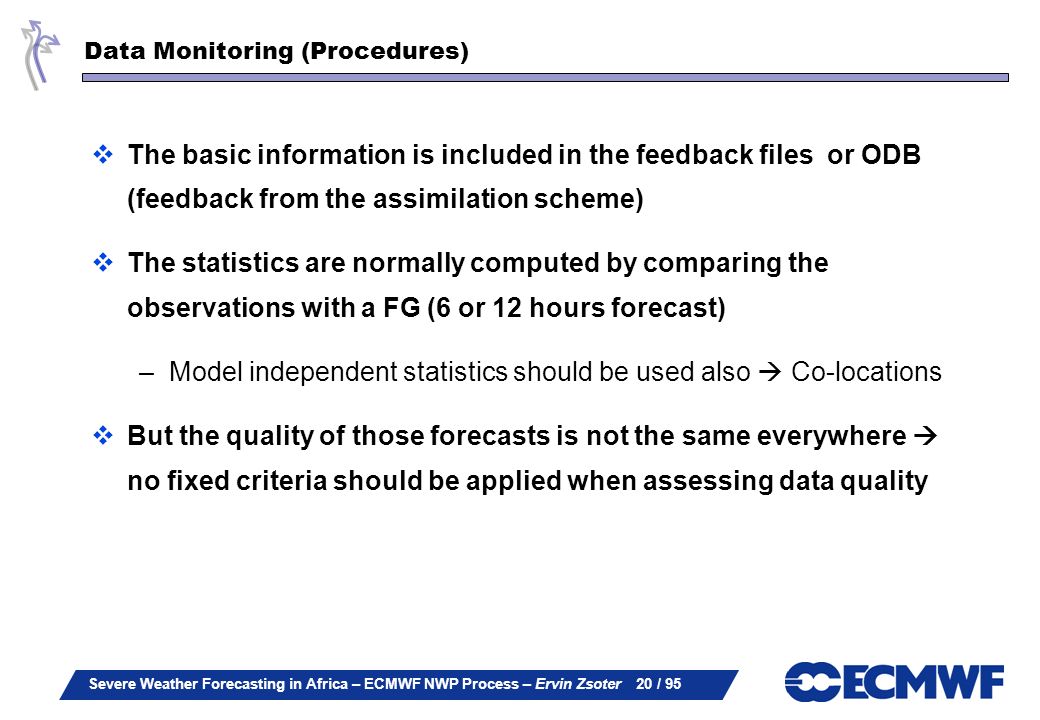 Data Monitoring (Procedures)

❖ The basic information is included in the feedback files or ODB (feedback from the assimilation scheme)

❖ The statistics are normally computed by comparing the observations with a FG (6 or 12 hours forecast)

– Model independent statistics should be used also → Co-locations

❖ But the quality of those forecasts is not the same everywhere → no fixed criteria should be applied when assessing data quality

Severe Weather Forecasting in Africa – ECMWF NWP Process – Ervin Zsoter 20 / 95

ECMWF